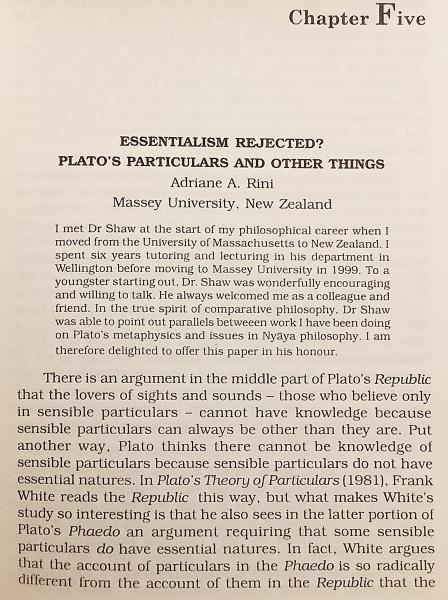 Chapter Five

ESSENTIALISM REJECTED?
PLATO'S PARTICULARS AND OTHER THINGS
Adriane A. Rini
Massey University, New Zealand

I met Dr Shaw at the start of my philosophical career when I moved from the University of Massachusetts to New Zealand. I spent six years tutoring and lecturing in his department in Wellington before moving to Massey University in 1999. To a youngster starting out, Dr. Shaw was wonderfully encouraging and willing to talk. He always welcomed me as a colleague and friend. In the true spirit of comparative philosophy, Dr Shaw was able to point out parallels betweeen work I have been doing on Plato's metaphysics and issues in Nyāya philosophy. I am therefore delighted to offer this paper in his honour.

There is an argument in the middle part of Plato's Republic that the lovers of sights and sounds – those who believe only in sensible particulars – cannot have knowledge because sensible particulars can always be other than they are. Put another way, Plato thinks there cannot be knowledge of sensible particulars because sensible particulars do not have essential natures. In Plato's Theory of Particulars (1981), Frank White reads the Republic this way, but what makes White's study so interesting is that he also sees in the latter portion of Plato's Phaedo an argument requiring that some sensible particulars do have essential natures. In fact, White argues that the account of particulars in the Phaedo is so radically different from the account of them in the Republic that the